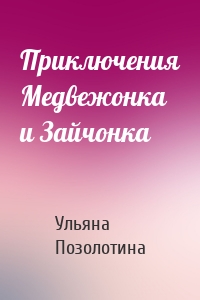 Приключения Медвежонка и Зайчонка

Ульяна Позолотина